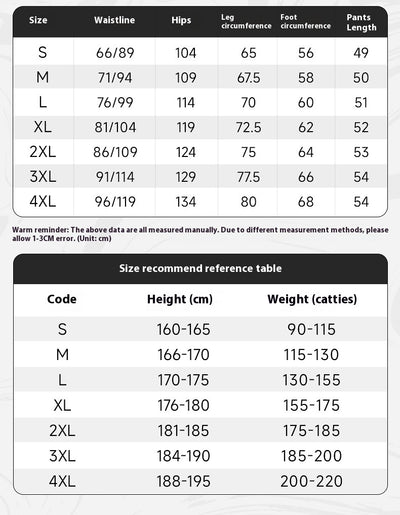 | Size | Waistline | Hips | Leg circumference | Foot circumference | Pants Length |
|---|---|---|---|---|---|
| S | 66/89 | 104 | 65 | 56 | 49 |
| M | 71/94 | 109 | 67.5 | 58 | 50 |
| L | 76/99 | 114 | 70 | 60 | 51 |
| XL | 81/104 | 119 | 72.5 | 62 | 52 |
| 2XL | 86/109 | 124 | 75 | 64 | 53 |
| 3XL | 91/114 | 129 | 77.5 | 66 | 54 |
| 4XL | 96/119 | 134 | 80 | 68 | 54 |

Warm reminder: The above data are all measured manually. Due to different measurement methods, please allow 1-3CM error. (Unit: cm)

Size recommend reference table

| Code | Height (cm) | Weight (catties) |
|---|---|---|
| S | 160-165 | 90-115 |
| M | 166-170 | 115-130 |
| L | 170-175 | 130-155 |
| XL | 176-180 | 155-175 |
| 2XL | 181-185 | 175-185 |
| 3XL | 184-190 | 185-200 |
| 4XL | 188-195 | 200-220 |